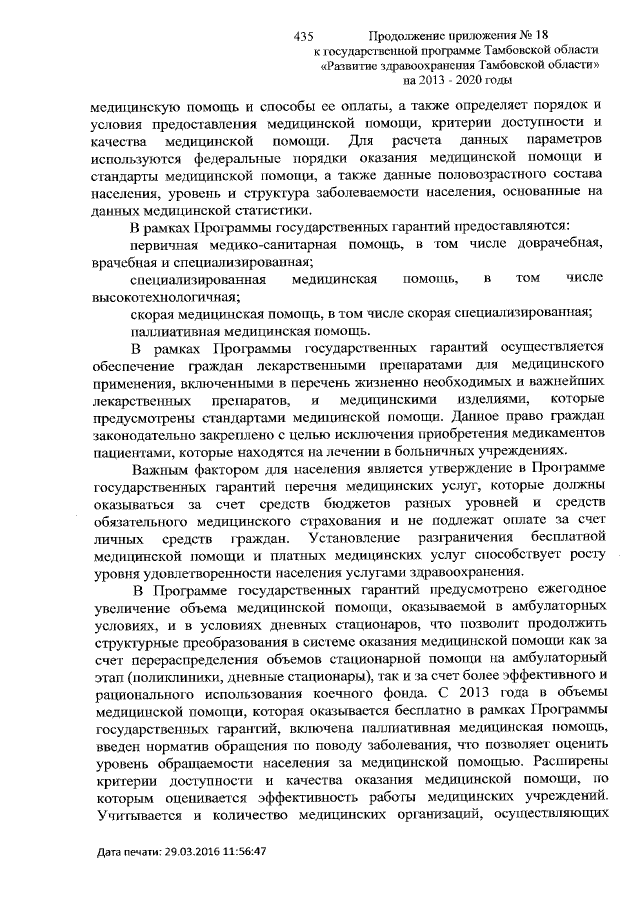 435 Продолжение приложения № 18
к государственной программе Тамбовской области
«Развитие здравоохранения Тамбовской области»
на 2013 - 2020 годы

медицинскую помощь и способы ее оплаты, а также определяет порядок и условия предоставления медицинской помощи, критерии доступности и качества медицинской помощи. Для расчета данных параметров используются федеральные порядки оказания медицинской помощи и стандарты медицинской помощи, а также данные половозрастного состава населения, уровень и структура заболеваемости населения, основанные на данных медицинской статистики.

В рамках Программы государственных гарантий предоставляются:

первичная медико-санитарная помощь, в том числе доврачебная, врачебная и специализированная;

специализированная медицинская помощь, в том числе высокотехнологичная;

скорая медицинская помощь, в том числе скорая специализированная;

паллиативная медицинская помощь.

В рамках Программы государственных гарантий осуществляется обеспечение граждан лекарственными препаратами для медицинского применения, включенными в перечень жизненно необходимых и важнейших лекарственных препаратов, и медицинскими изделиями, которые предусмотрены стандартами медицинской помощи. Данное право граждан законодательно закреплено с целью исключения приобретения медикаментов пациентами, которые находятся на лечении в больничных учреждениях.

Важным фактором для населения является утверждение в Программе государственных гарантий перечня медицинских услуг, которые должны оказываться за счет средств бюджетов разных уровней и средств обязательного медицинского страхования и не подлежат оплате за счет личных средств граждан. Установление разграничения бесплатной медицинской помощи и платных медицинских услуг способствует росту уровня удовлетворенности населения услугами здравоохранения.

В Программе государственных гарантий предусмотрено ежегодное увеличение объема медицинской помощи, оказываемой в амбулаторных условиях, и в условиях дневных стационаров, что позволит продолжить структурные преобразования в системе оказания медицинской помощи как за счет перераспределения объемов стационарной помощи на амбулаторный этап (поликлиники, дневные стационары), так и за счет более эффективного и рационального использования коечного фонда. С 2013 года в объемы медицинской помощи, которая оказывается бесплатно в рамках Программы государственных гарантий, включена паллиативная медицинская помощь, введен норматив обращения по поводу заболевания, что позволяет оценить уровень обращаемости населения за медицинской помощью. Расширены критерии доступности и качества оказания медицинской помощи, по которым оценивается эффективность работы медицинских учреждений. Учитывается и количество медицинских организаций, осуществляющих

Дата печати: 29.03.2016 11:56:47